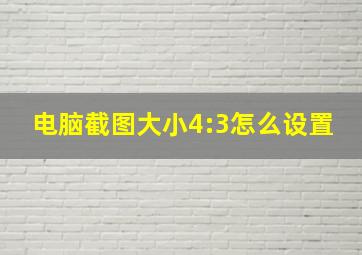 电脑截图大小4:3怎么设置